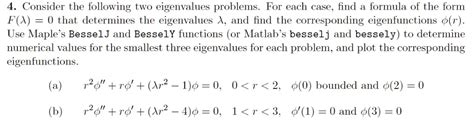 4. Consider the following two eigenvalues problems. For each case, find a formula of the form $F(\lambda) = 0$ that determines the eigenvalues $\lambda$, and find the corresponding eigenfunctions $\phi(r)$. Use Maple's BesselJ and BesselY functions (or Matlab's besselj and bessely) to determine numerical values for the smallest three eigenvalues for each problem, and plot the corresponding eigenfunctions.

(a) $r^2\phi'' + r\phi' + (\lambda r^2 - 1)\phi = 0$, $0 < r < 2$, $\phi(0)$ bounded and $\phi(2) = 0$

(b) $r^2\phi'' + r\phi' + (\lambda r^2 - 4)\phi = 0$, $1 < r < 3$, $\phi'(1) = 0$ and $\phi(3) = 0$